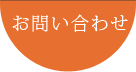 お問い合わせ